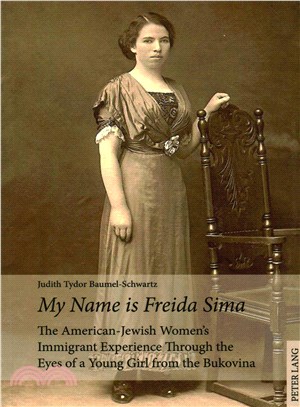 Judith Tydor Baumel-Schwartz

My Name is Freida Sima

The American-Jewish Women's Immigrant Experience Through the Eyes of a Young Girl from the Bukovina

PETER LANG